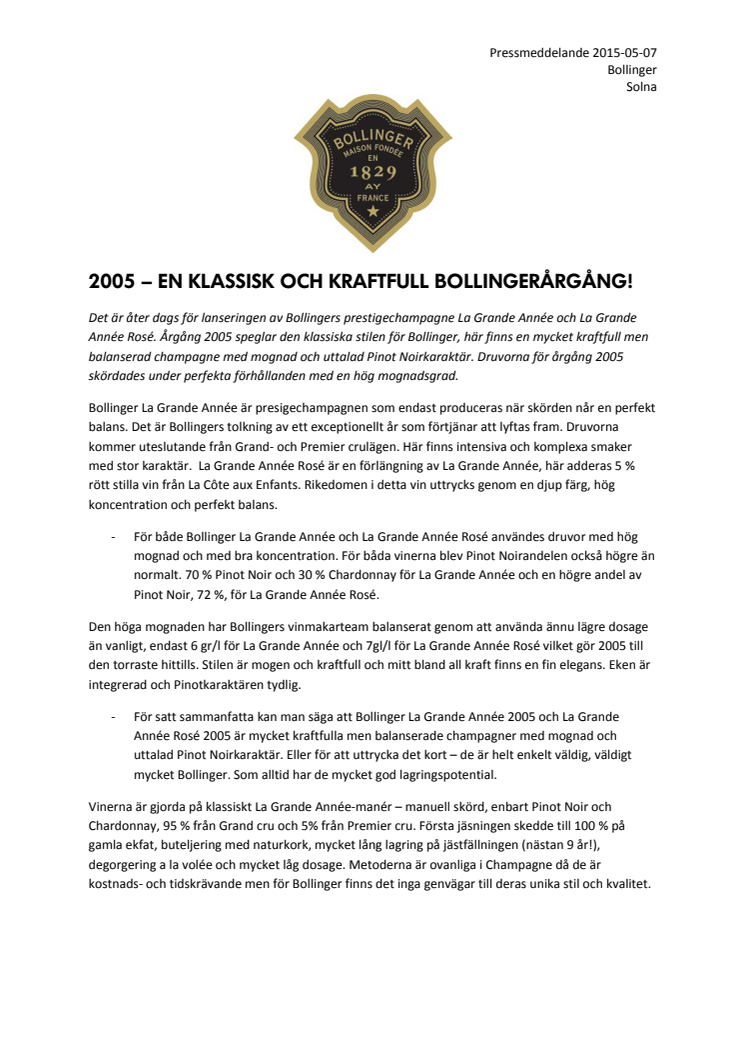 Pressmeddelande 2015-05-07
Bollinger
Solna

BOLLINGER
MAISON FONDÉE
EN
1829
AY
FRANCE

2005 – EN KLASSISK OCH KRAFTFULL BOLLINGERÅRGÅNG!

Det är åter dags för lanseringen av Bollingers prestigechampagne La Grande Année och La Grande Année Rosé. Årgång 2005 speglar den klassiska stilen för Bollinger, här finns en mycket kraftfull men balanserad champagne med mognad och uttalad Pinot Noirkaraktär. Druvorna för årgång 2005 skördades under perfekta förhållanden med en hög mognadsgrad.

Bollinger La Grande Année är presigechampagnen som endast produceras när skörden når en perfekt balans. Det är Bollingers tolkning av ett exceptionellt år som förtjänar att lyftas fram. Druvorna kommer uteslutande från Grand- och Premier crulägen. Här finns intensiva och komplexa smaker med stor karaktär. La Grande Année Rosé är en förlängning av La Grande Année, här adderas 5 % rött stilla vin från La Côte aux Enfants. Rikedomen i detta vin uttrycks genom en djup färg, hög koncentration och perfekt balans.

- För både Bollinger La Grande Année och La Grande Année Rosé användes druvor med hög mognad och med bra koncentration. För båda vinerna blev Pinot Noirandelen också högre än normalt. 70 % Pinot Noir och 30 % Chardonnay för La Grande Année och en högre andel av Pinot Noir, 72 %, för La Grande Année Rosé.

Den höga mognaden har Bollingers vinmakarteam balanserat genom att använda ännu lägre dosage än vanligt, endast 6 gr/l för La Grande Année och 7gl/l för La Grande Année Rosé vilket gör 2005 till den torraste hittills. Stilen är mogen och kraftfull och mitt bland all kraft finns en fin elegans. Eken är integrerad och Pinotkaraktären tydlig.

- För satt sammanfatta kan man säga att Bollinger La Grande Année 2005 och La Grande Année Rosé 2005 är mycket kraftfulla men balanserade champagner med mognad och uttalad Pinot Noirkaraktär. Eller för att uttrycka det kort – de är helt enkelt väldig, väldigt mycket Bollinger. Som alltid har de mycket god lagringspotential.

Vinerna är gjorda på klassiskt La Grande Année-manér – manuell skörd, enbart Pinot Noir och Chardonnay, 95 % från Grand cru och 5% från Premier cru. Första jäsningen skedde till 100 % på gamla ekfat, buteljering med naturkork, mycket lång lagring på jästfällningen (nästan 9 år!), degorgering a la volée och mycket låg dosage. Metoderna är ovanliga i Champagne då de är kostnads- och tidskrävande men för Bollinger finns det inga genvägar till deras unika stil och kvalitet.